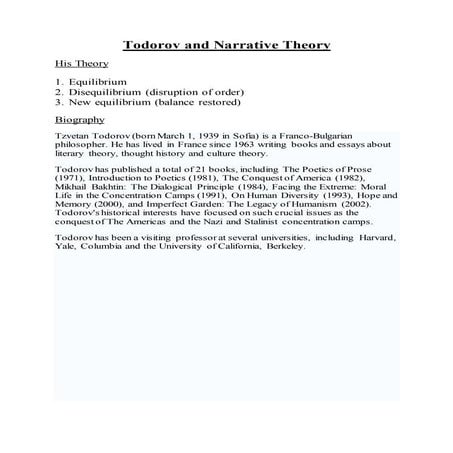 Todorov and Narrative Theory

His Theory

1. Equilibrium
2. Disequilibrium (disruption of order)
3. New equilibrium (balance restored)

Biography

Tzvetan Todorov (born March 1, 1939 in Sofia) is a Franco-Bulgarian philosopher. He has lived in France since 1963 writing books and essays about literary theory, thought history and culture theory.

Todorov has published a total of 21 books, including The Poetics of Prose (1971), Introduction to Poetics (1981), The Conquest of America (1982), Mikhail Bakhtin: The Dialogical Principle (1984), Facing the Extreme: Moral Life in the Concentration Camps (1991), On Human Diversity (1993), Hope and Memory (2000), and Imperfect Garden: The Legacy of Humanism (2002). Todorov's historical interests have focused on such crucial issues as the conquest of The Americas and the Nazi and Stalinist concentration camps.

Todorov has been a visiting professor at several universities, including Harvard, Yale, Columbia and the University of California, Berkeley.